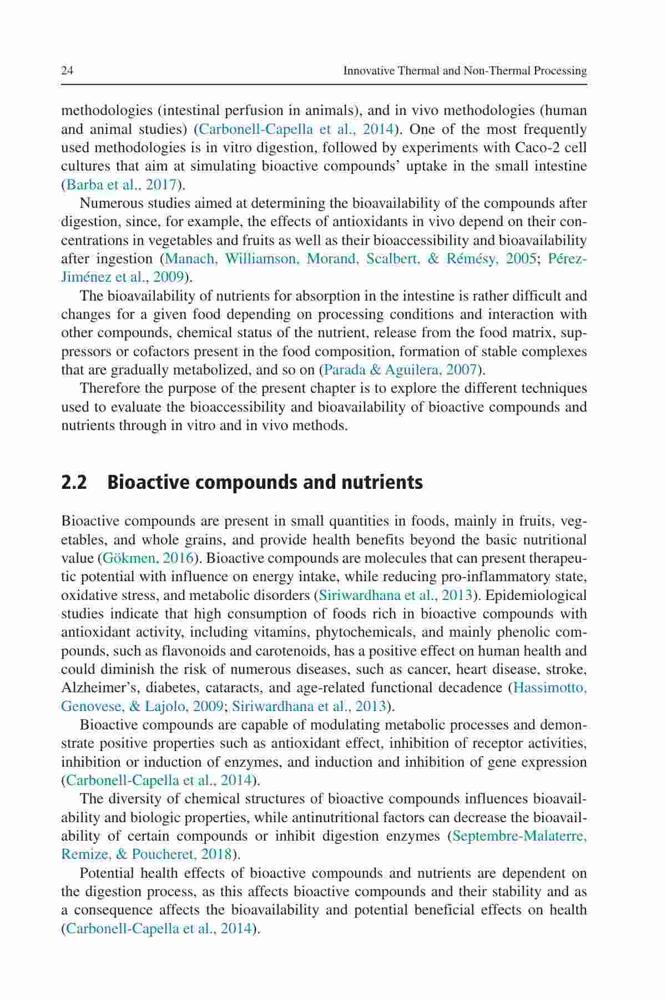 24 Innovative Thermal and Non-Thermal Processing

methodologies (intestinal perfusion in animals), and in vivo methodologies (human and animal studies) (Carbonell-Capella et al., 2014). One of the most frequently used methodologies is in vitro digestion, followed by experiments with Caco-2 cell cultures that aim at simulating bioactive compounds' uptake in the small intestine (Barba et al., 2017).

Numerous studies aimed at determining the bioavailability of the compounds after digestion, since, for example, the effects of antioxidants in vivo depend on their concentrations in vegetables and fruits as well as their bioaccessibility and bioavailability after ingestion (Manach, Williamson, Morand, Scalbert, & Rémésy, 2005; Pérez-Jiménez et al., 2009).

The bioavailability of nutrients for absorption in the intestine is rather difficult and changes for a given food depending on processing conditions and interaction with other compounds, chemical status of the nutrient, release from the food matrix, suppressors or cofactors present in the food composition, formation of stable complexes that are gradually metabolized, and so on (Parada & Aguilera, 2007).

Therefore the purpose of the present chapter is to explore the different techniques used to evaluate the bioaccessibility and bioavailability of bioactive compounds and nutrients through in vitro and in vivo methods.

2.2 Bioactive compounds and nutrients

Bioactive compounds are present in small quantities in foods, mainly in fruits, vegetables, and whole grains, and provide health benefits beyond the basic nutritional value (Gökmen, 2016). Bioactive compounds are molecules that can present therapeutic potential with influence on energy intake, while reducing pro-inflammatory state, oxidative stress, and metabolic disorders (Siriwardhana et al., 2013). Epidemiological studies indicate that high consumption of foods rich in bioactive compounds with antioxidant activity, including vitamins, phytochemicals, and mainly phenolic compounds, such as flavonoids and carotenoids, has a positive effect on human health and could diminish the risk of numerous diseases, such as cancer, heart disease, stroke, Alzheimer's, diabetes, cataracts, and age-related functional decadence (Hassimotto, Genovese, & Lajolo, 2009; Siriwardhana et al., 2013).

Bioactive compounds are capable of modulating metabolic processes and demonstrate positive properties such as antioxidant effect, inhibition of receptor activities, inhibition or induction of enzymes, and induction and inhibition of gene expression (Carbonell-Capella et al., 2014).

The diversity of chemical structures of bioactive compounds influences bioavailability and biologic properties, while antinutritional factors can decrease the bioavailability of certain compounds or inhibit digestion enzymes (Septembre-Malaterre, Remize, & Poucheret, 2018).

Potential health effects of bioactive compounds and nutrients are dependent on the digestion process, as this affects bioactive compounds and their stability and as a consequence affects the bioavailability and potential beneficial effects on health (Carbonell-Capella et al., 2014).